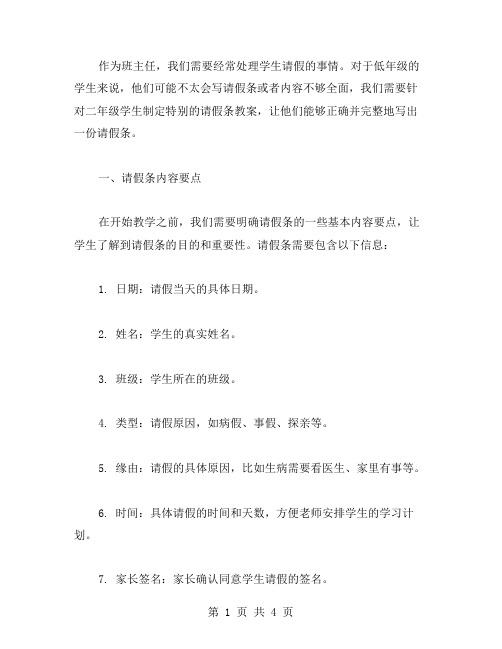 作为班主任，我们需要经常处理学生请假的事情。对于低年级的学生来说，他们可能不太会写请假条或者内容不够全面，我们需要针对二年级学生制定特别的请假条教案，让他们能够正确并完整地写出一份请假条。

一、请假条内容要点

在开始教学之前，我们需要明确请假条的一些基本内容要点，让学生了解到请假条的目的和重要性。请假条需要包含以下信息：

1. 日期：请假当天的具体日期。

2. 姓名：学生的真实姓名。

3. 班级：学生所在的班级。

4. 类型：请假原因，如病假、事假、探亲等。

5. 缘由：请假的具体原因，比如生病需要看医生、家里有事等。

6. 时间：具体请假的时间和天数，方便老师安排学生的学习计划。

7. 家长签名：家长确认同意学生请假的签名。

第 1 页 共 4 页